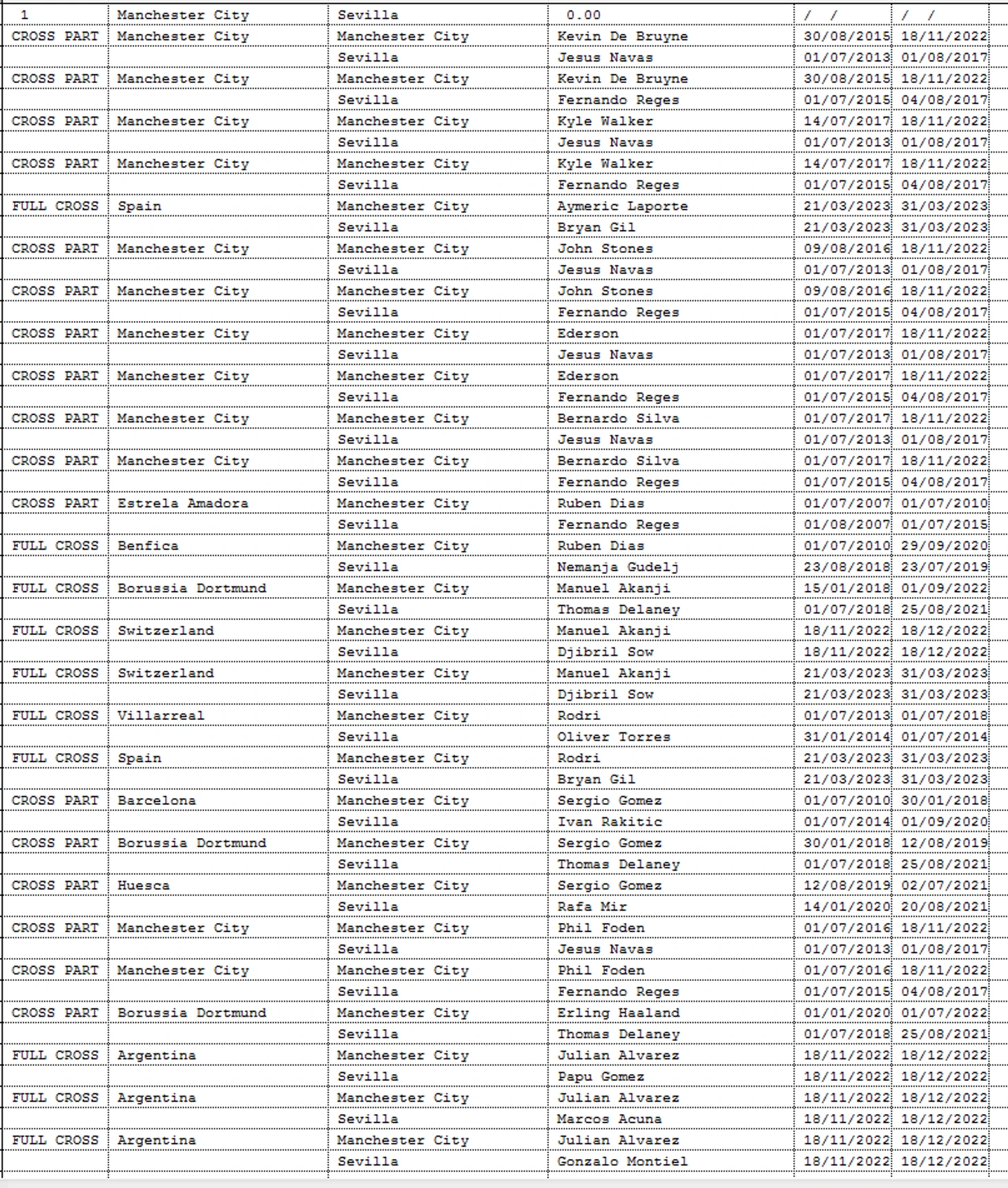 | 1 | Manchester City | Sevilla | 0.00 | / / | / / |
|---|---|---|---|---|---|
| CROSS PART | Manchester City | Manchester City | Kevin De Bruyne | 30/08/2015 | 18/11/2022 |
| | | Sevilla | Jesus Navas | 01/07/2013 | 01/08/2017 |
| CROSS PART | Manchester City | Manchester City | Kevin De Bruyne | 30/08/2015 | 18/11/2022 |
| | | Sevilla | Fernando Reges | 01/07/2015 | 04/08/2017 |
| CROSS PART | Manchester City | Manchester City | Kyle Walker | 14/07/2017 | 18/11/2022 |
| | | Sevilla | Jesus Navas | 01/07/2013 | 01/08/2017 |
| CROSS PART | Manchester City | Manchester City | Kyle Walker | 14/07/2017 | 18/11/2022 |
| | | Sevilla | Fernando Reges | 01/07/2015 | 04/08/2017 |
| FULL CROSS | Spain | Manchester City | Aymeric Laporte | 21/03/2023 | 31/03/2023 |
| | | Sevilla | Bryan Gil | 21/03/2023 | 31/03/2023 |
| CROSS PART | Manchester City | Manchester City | John Stones | 09/08/2016 | 18/11/2022 |
| | | Sevilla | Jesus Navas | 01/07/2013 | 01/08/2017 |
| CROSS PART | Manchester City | Manchester City | John Stones | 09/08/2016 | 18/11/2022 |
| | | Sevilla | Fernando Reges | 01/07/2015 | 04/08/2017 |
| CROSS PART | Manchester City | Manchester City | Ederson | 01/07/2017 | 18/11/2022 |
| | | Sevilla | Jesus Navas | 01/07/2013 | 01/08/2017 |
| CROSS PART | Manchester City | Manchester City | Ederson | 01/07/2017 | 18/11/2022 |
| | | Sevilla | Fernando Reges | 01/07/2015 | 04/08/2017 |
| CROSS PART | Manchester City | Manchester City | Bernardo Silva | 01/07/2017 | 18/11/2022 |
| | | Sevilla | Jesus Navas | 01/07/2013 | 01/08/2017 |
| CROSS PART | Manchester City | Manchester City | Bernardo Silva | 01/07/2017 | 18/11/2022 |
| | | Sevilla | Fernando Reges | 01/07/2015 | 04/08/2017 |
| CROSS PART | Estrela Amadora | Manchester City | Ruben Dias | 01/07/2007 | 01/07/2010 |
| | | Sevilla | Fernando Reges | 01/08/2007 | 01/07/2015 |
| FULL CROSS | Benfica | Manchester City | Ruben Dias | 01/07/2010 | 29/09/2020 |
| | | Sevilla | Nemanja Gudelj | 23/08/2018 | 23/07/2019 |
| FULL CROSS | Borussia Dortmund | Manchester City | Manuel Akanji | 15/01/2018 | 01/09/2022 |
| | | Sevilla | Thomas Delaney | 01/07/2018 | 25/08/2021 |
| FULL CROSS | Switzerland | Manchester City | Manuel Akanji | 18/11/2022 | 18/12/2022 |
| | | Sevilla | Djibril Sow | 18/11/2022 | 18/12/2022 |
| FULL CROSS | Switzerland | Manchester City | Manuel Akanji | 21/03/2023 | 31/03/2023 |
| | | Sevilla | Djibril Sow | 21/03/2023 | 31/03/2023 |
| FULL CROSS | Villarreal | Manchester City | Rodri | 01/07/2013 | 01/07/2018 |
| | | Sevilla | Oliver Torres | 31/01/2014 | 01/07/2014 |
| FULL CROSS | Spain | Manchester City | Rodri | 21/03/2023 | 31/03/2023 |
| | | Sevilla | Bryan Gil | 21/03/2023 | 31/03/2023 |
| CROSS PART | Barcelona | Manchester City | Sergio Gomez | 01/07/2010 | 30/01/2018 |
| | | Sevilla | Ivan Rakitic | 01/07/2014 | 01/09/2020 |
| CROSS PART | Borussia Dortmund | Manchester City | Sergio Gomez | 30/01/2018 | 12/08/2019 |
| | | Sevilla | Thomas Delaney | 01/07/2018 | 25/08/2021 |
| CROSS PART | Huesca | Manchester City | Sergio Gomez | 12/08/2019 | 02/07/2021 |
| | | Sevilla | Rafa Mir | 14/01/2020 | 20/08/2021 |
| CROSS PART | Manchester City | Manchester City | Phil Foden | 01/07/2016 | 18/11/2022 |
| | | Sevilla | Jesus Navas | 01/07/2013 | 01/08/2017 |
| CROSS PART | Manchester City | Manchester City | Phil Foden | 01/07/2016 | 18/11/2022 |
| | | Sevilla | Fernando Reges | 01/07/2015 | 04/08/2017 |
| CROSS PART | Borussia Dortmund | Manchester City | Erling Haaland | 01/01/2020 | 01/07/2022 |
| | | Sevilla | Thomas Delaney | 01/07/2018 | 25/08/2021 |
| FULL CROSS | Argentina | Manchester City | Julian Alvarez | 18/11/2022 | 18/12/2022 |
| | | Sevilla | Papu Gomez | 18/11/2022 | 18/12/2022 |
| FULL CROSS | Argentina | Manchester City | Julian Alvarez | 18/11/2022 | 18/12/2022 |
| | | Sevilla | Marcos Acuna | 18/11/2022 | 18/12/2022 |
| FULL CROSS | Argentina | Manchester City | Julian Alvarez | 18/11/2022 | 18/12/2022 |
| | | Sevilla | Gonzalo Montiel | 18/11/2022 | 18/12/2022 |